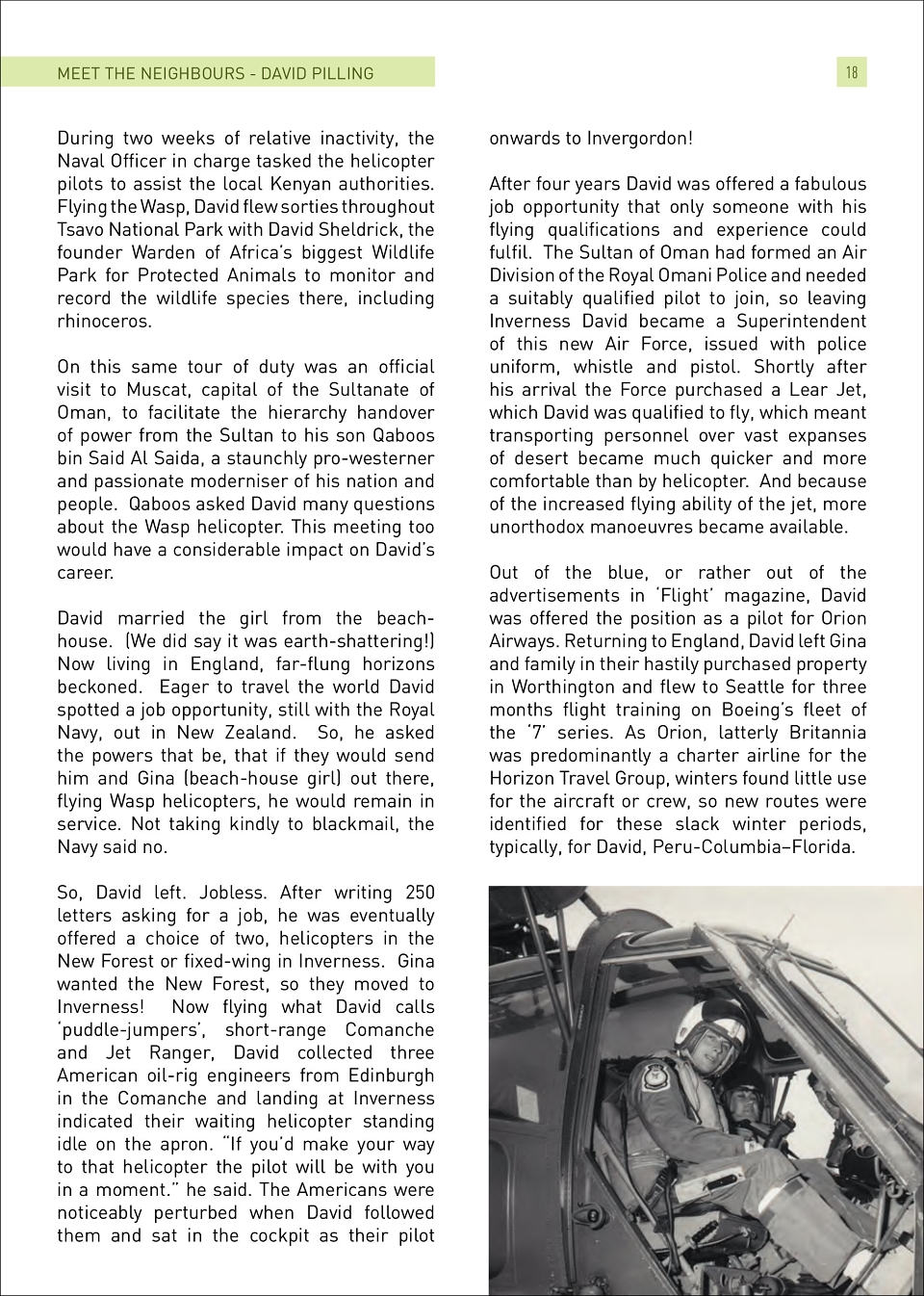 MEET THE NEIGHBOURS - DAVID PILLING

18

During two weeks of relative inactivity, the Naval Officer in charge tasked the helicopter pilots to assist the local Kenyan authorities. Flying the Wasp, David flew sorties throughout Tsavo National Park with David Sheldrick, the founder Warden of Africa's biggest Wildlife Park for Protected Animals to monitor and record the wildlife species there, including rhinoceros.

On this same tour of duty was an official visit to Muscat, capital of the Sultanate of Oman, to facilitate the hierarchy handover of power from the Sultan to his son Qaboos bin Said Al Saida, a staunchly pro-westerner and passionate moderniser of his nation and people. Qaboos asked David many questions about the Wasp helicopter. This meeting too would have a considerable impact on David's career.

David married the girl from the beach-house. (We did say it was earth-shattering!) Now living in England, far-flung horizons beckoned. Eager to travel the world David spotted a job opportunity, still with the Royal Navy, out in New Zealand. So, he asked the powers that be, that if they would send him and Gina (beach-house girl) out there, flying Wasp helicopters, he would remain in service. Not taking kindly to blackmail, the Navy said no.

So, David left. Jobless. After writing 250 letters asking for a job, he was eventually offered a choice of two, helicopters in the New Forest or fixed-wing in Inverness. Gina wanted the New Forest, so they moved to Inverness! Now flying what David calls 'puddle-jumpers', short-range Comanche and Jet Ranger, David collected three American oil-rig engineers from Edinburgh in the Comanche and landing at Inverness indicated their waiting helicopter standing idle on the apron. "If you'd make your way to that helicopter the pilot will be with you in a moment." he said. The Americans were noticeably perturbed when David followed them and sat in the cockpit as their pilot onwards to Invergordon!

After four years David was offered a fabulous job opportunity that only someone with his flying qualifications and experience could fulfil. The Sultan of Oman had formed an Air Division of the Royal Omani Police and needed a suitably qualified pilot to join, so leaving Inverness David became a Superintendent of this new Air Force, issued with police uniform, whistle and pistol. Shortly after his arrival the Force purchased a Lear Jet, which David was qualified to fly, which meant transporting personnel over vast expanses of desert became much quicker and more comfortable than by helicopter. And because of the increased flying ability of the jet, more unorthodox manoeuvres became available.

Out of the blue, or rather out of the advertisements in 'Flight' magazine, David was offered the position as a pilot for Orion Airways. Returning to England, David left Gina and family in their hastily purchased property in Worthington and flew to Seattle for three months flight training on Boeing's fleet of the '7' series. As Orion, latterly Britannia was predominantly a charter airline for the Horizon Travel Group, winters found little use for the aircraft or crew, so new routes were identified for these slack winter periods, typically, for David, Peru-Columbia–Florida.